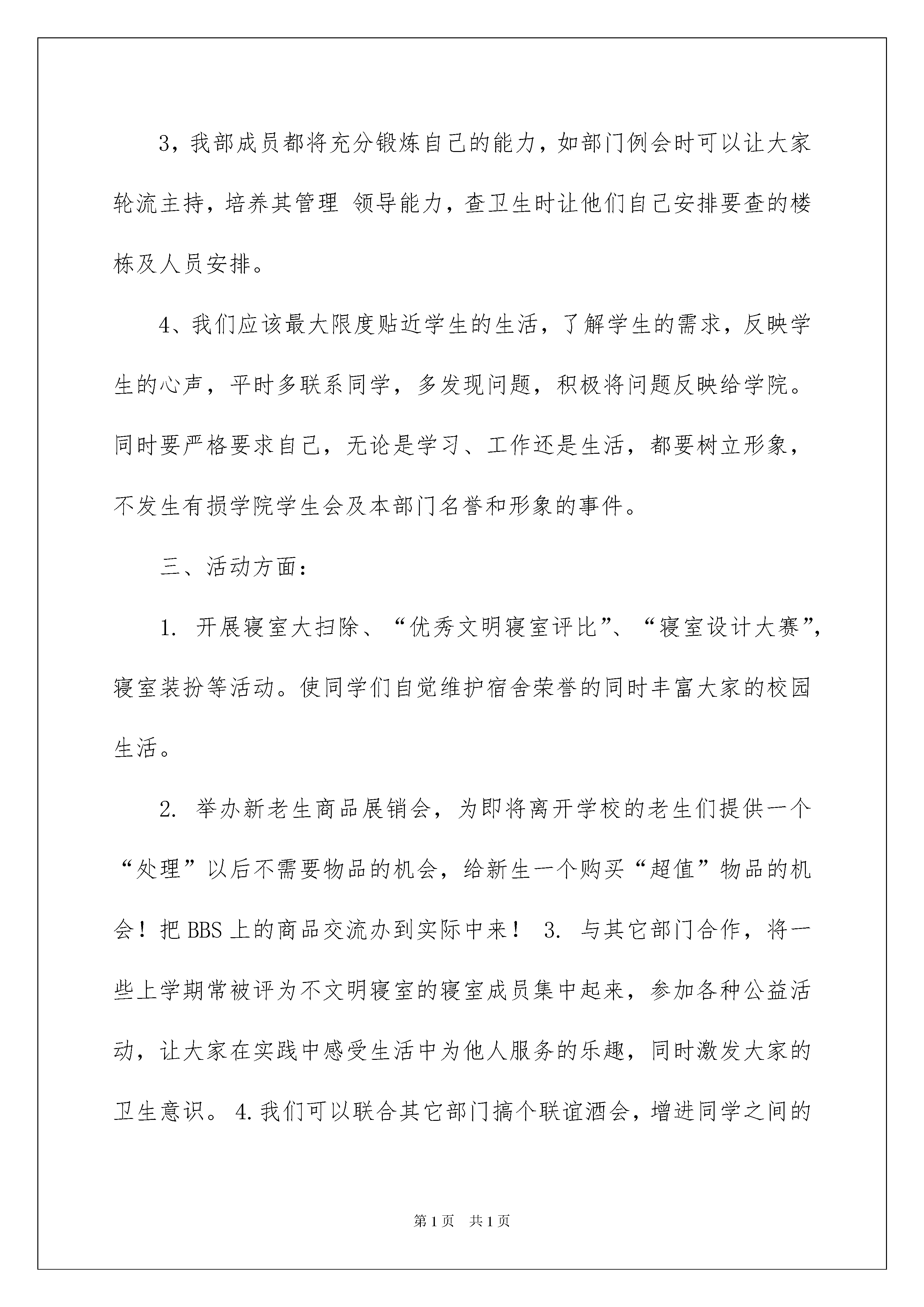 3，我部成员都将充分锻炼自己的能力，如部门例会时可以让大家轮流主持，培养其管理 领导能力，查卫生时让他们自己安排要查的楼栋及人员安排。

4、我们应该最大限度贴近学生的生活，了解学生的需求，反映学生的心声，平时多联系同学，多发现问题，积极将问题反映给学院。同时要严格要求自己，无论是学习、工作还是生活，都要树立形象，不发生有损学院学生会及本部门名誉和形象的事件。

三、活动方面：

1. 开展寝室大扫除、“优秀文明寝室评比”、“寝室设计大赛”，寝室装扮等活动。使同学们自觉维护宿舍荣誉的同时丰富大家的校园生活。

2. 举办新老生商品展销会，为即将离开学校的老生们提供一个“处理”以后不需要物品的机会，给新生一个购买“超值”物品的机会！把BBS上的商品交流办到实际中来！ 3. 与其它部门合作，将一些上学期常被评为不文明寝室的寝室成员集中起来，参加各种公益活动，让大家在实践中感受生活中为他人服务的乐趣，同时激发大家的卫生意识。 4.我们可以联合其它部门搞个联谊酒会，增进同学之间的

第1页 共1页